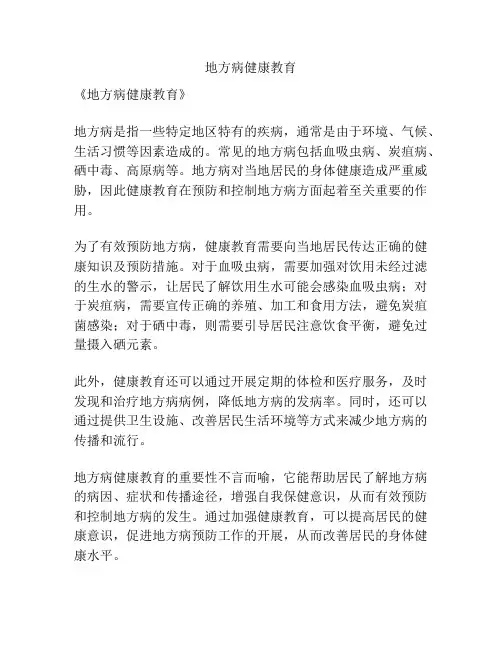 地方病健康教育

《地方病健康教育》

地方病是指一些特定地区特有的疾病，通常是由于环境、气候、生活习惯等因素造成的。常见的地方病包括血吸虫病、炭疽病、硒中毒、高原病等。地方病对当地居民的身体健康造成严重威胁，因此健康教育在预防和控制地方病方面起着至关重要的作用。

为了有效预防地方病，健康教育需要向当地居民传达正确的健康知识及预防措施。对于血吸虫病，需要加强对饮用未经过滤的生水的警示，让居民了解饮用生水可能会感染血吸虫病；对于炭疽病，需要宣传正确的养殖、加工和食用方法，避免炭疽菌感染；对于硒中毒，则需要引导居民注意饮食平衡，避免过量摄入硒元素。

此外，健康教育还可以通过开展定期的体检和医疗服务，及时发现和治疗地方病病例，降低地方病的发病率。同时，还可以通过提供卫生设施、改善居民生活环境等方式来减少地方病的传播和流行。

地方病健康教育的重要性不言而喻，它能帮助居民了解地方病的病因、症状和传播途径，增强自我保健意识，从而有效预防和控制地方病的发生。通过加强健康教育，可以提高居民的健康意识，促进地方病预防工作的开展，从而改善居民的身体健康水平。